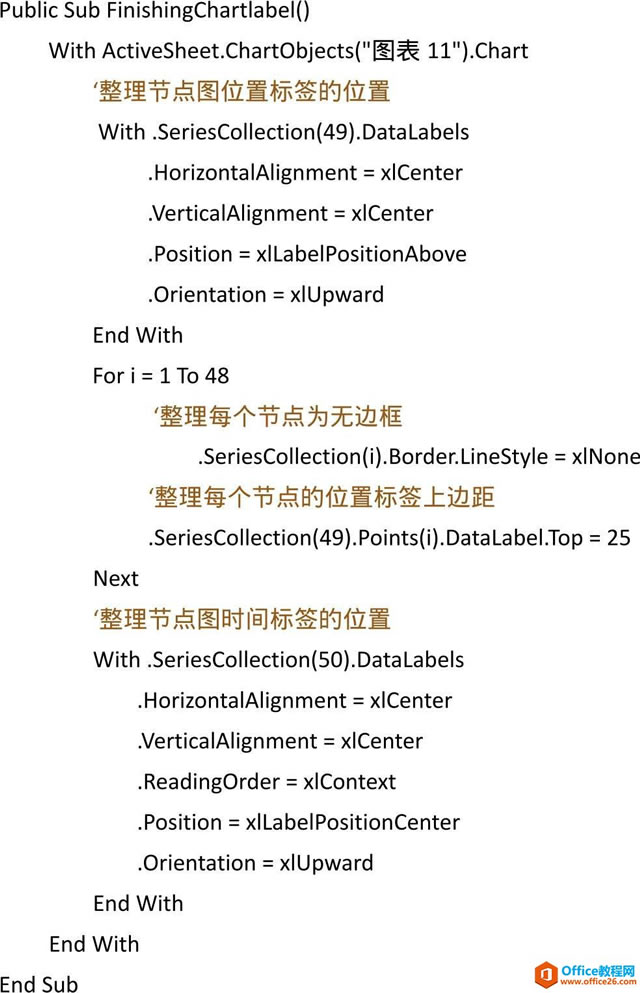 Public Sub FinishingChartlabel()

With ActiveSheet.ChartObjects("图表 11").Chart

‘整理节点图位置标签的位置

With .SeriesCollection(49).DataLabels

.HorizontalAlignment = xlCenter

.VerticalAlignment = xlCenter

.Position = xlLabelPositionAbove

.Orientation = xlUpward

End With

For i = 1 To 48

‘整理每个节点为无边框

.SeriesCollection(i).Border.LineStyle = xlNone

‘整理每个节点的位置标签上边距

.SeriesCollection(49).Points(i).DataLabel.Top = 25

Next

‘整理节点图时间标签的位置

With .SeriesCollection(50).DataLabels

.HorizontalAlignment = xlCenter

.VerticalAlignment = xlCenter

.ReadingOrder = xlContext

.Position = xlLabelPositionCenter

.Orientation = xlUpward

End With

End With

End Sub

Office教程网
www.office26.com